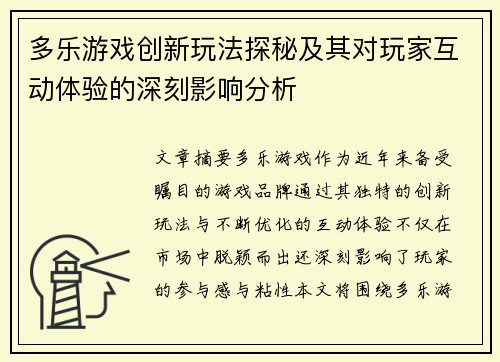 多乐游戏创新玩法探秘及其对玩家互动体验的深刻影响分析

文章摘要多乐游戏作为近年来备受瞩目的游戏品牌通过其独特的创新玩法与不断优化的互动体验不仅在市场中脱颖而出还深刻影响了玩家的参与感与粘性本文将围绕多乐游